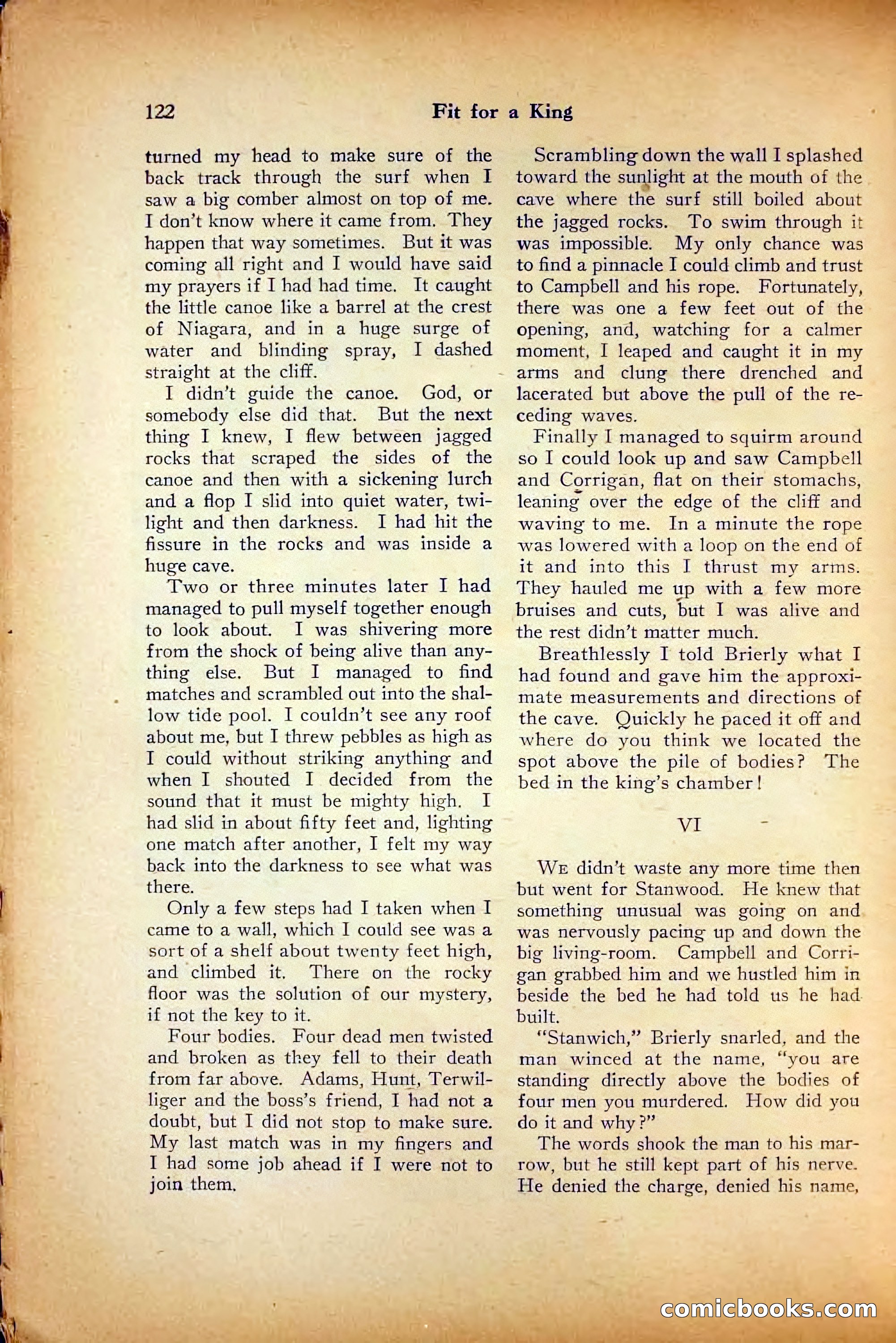 122 Fit for a King

turned my head to make sure of the back track through the surf when I saw a big comber almost on top of me. I don't know where it came from. They happen that way sometimes. But it was coming all right and I would have said my prayers if I had had time. It caught the little canoe like a barrel at the crest of Niagara, and in a huge surge of water and blinding spray, I dashed straight at the cliff.

I didn't guide the canoe. God, or somebody else did that. But the next thing I knew, I flew between jagged rocks that scraped the sides of the canoe and then with a sickening lurch and a flop I slid into quiet water, twilight and then darkness. I had hit the fissure in the rocks and was inside a huge cave.

Two or three minutes later I had managed to pull myself together enough to look about. I was shivering more from the shock of being alive than anything else. But I managed to find matches and scrambled out into the shallow tide pool. I couldn't see any roof about me, but I threw pebbles as high as I could without striking anything and when I shouted I decided from the sound that it must be mighty high. I had slid in about fifty feet and, lighting one match after another, I felt my way back into the darkness to see what was there.

Only a few steps had I taken when I came to a wall, which I could see was a sort of a shelf about twenty feet high, and climbed it. There on the rocky floor was the solution of our mystery, if not the key to it.

Four bodies. Four dead men twisted and broken as they fell to their death from far above. Adams, Hunt, Terwilliger and the boss's friend, I had not a doubt, but I did not stop to make sure. My last match was in my fingers and I had some job ahead if I were not to join them.

Scrambling down the wall I splashed toward the sunlight at the mouth of the cave where the surf still boiled about the jagged rocks. To swim through it was impossible. My only chance was to find a pinnacle I could climb and trust to Campbell and his rope. Fortunately, there was one a few feet out of the opening, and, watching for a calmer moment, I leaped and caught it in my arms and clung there drenched and lacerated but above the pull of the receding waves.

Finally I managed to squirm around so I could look up and saw Campbell and Corrigan, flat on their stomachs, leaning over the edge of the cliff and waving to me. In a minute the rope was lowered with a loop on the end of it and into this I thrust my arms. They hauled me up with a few more bruises and cuts, but I was alive and the rest didn't matter much.

Breathlessly I told Brierly what I had found and gave him the approximate measurements and directions of the cave. Quickly he paced it off and where do you think we located the spot above the pile of bodies? The bed in the king's chamber!

VI

We didn't waste any more time then but went for Stanwood. He knew that something unusual was going on and was nervously pacing up and down the big living-room. Campbell and Corrigan grabbed him and we hustled him in beside the bed he had told us he had built.

"Stanwich," Brierly snarled, and the man winced at the name, "you are standing directly above the bodies of four men you murdered. How did you do it and why?"

The words shook the man to his marrow, but he still kept part of his nerve. He denied the charge, denied his name,

comicbooks.com